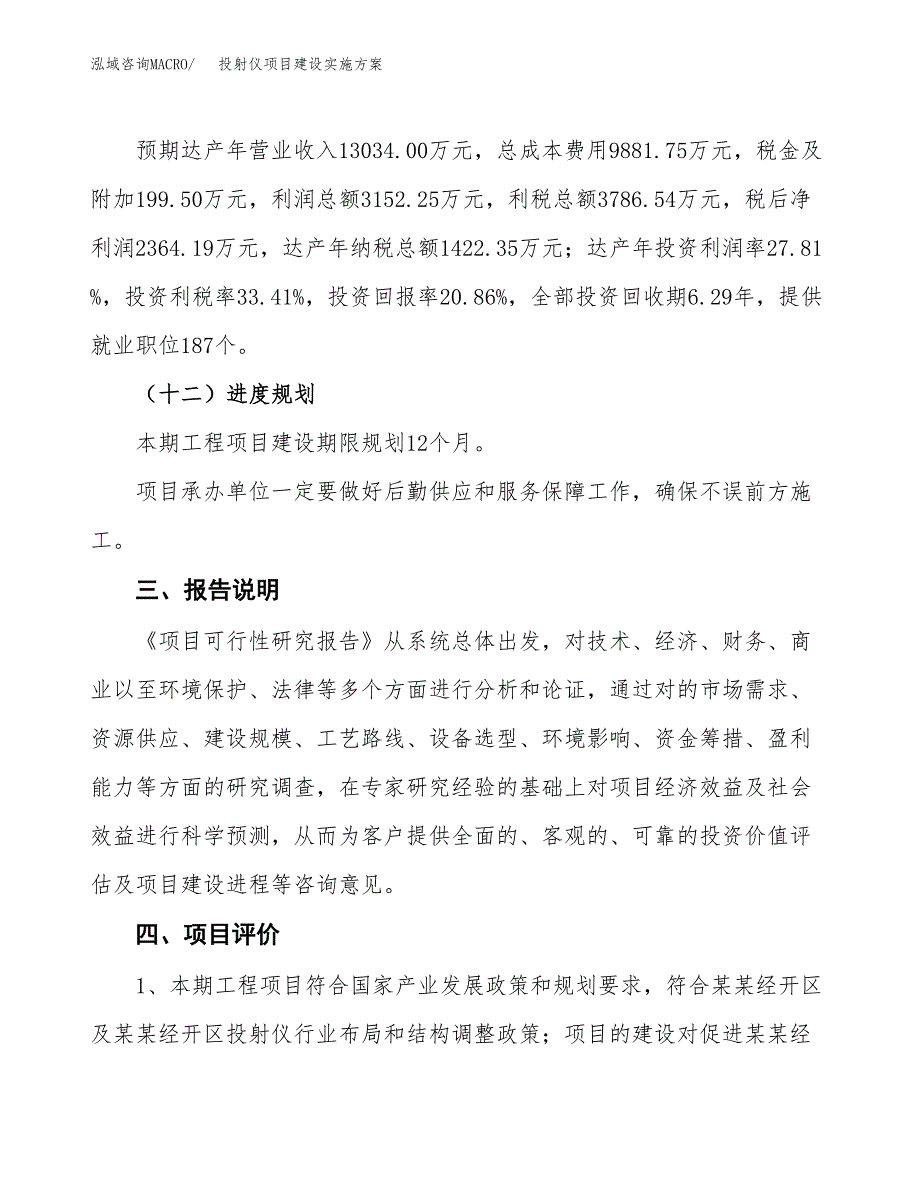 泓域咨询MACRO/　　投射仪项目建设实施方案

预期达产年营业收入13034.00万元，总成本费用9881.75万元，税金及附加199.50万元，利润总额3152.25万元，利税总额3786.54万元，税后净利润2364.19万元，达产年纳税总额1422.35万元；达产年投资利润率27.81%，投资利税率33.41%，投资回报率20.86%，全部投资回收期6.29年，提供就业职位187个。

（十二）进度规划

本期工程项目建设期限规划12个月。

项目承办单位一定要做好后勤供应和服务保障工作，确保不误前方施工。

三、报告说明

《项目可行性研究报告》从系统总体出发，对技术、经济、财务、商业以至环境保护、法律等多个方面进行分析和论证，通过对的市场需求、资源供应、建设规模、工艺路线、设备选型、环境影响、资金筹措、盈利能力等方面的研究调查，在专家研究经验的基础上对项目经济效益及社会效益进行科学预测，从而为客户提供全面的、客观的、可靠的投资价值评估及项目建设进程等咨询意见。

四、项目评价

1、本期工程项目符合国家产业发展政策和规划要求，符合某某经开区及某某经开区投射仪行业布局和结构调整政策；项目的建设对促进某某经